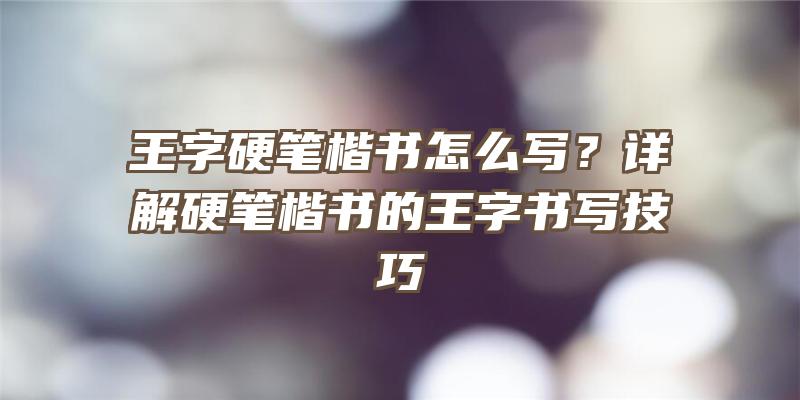 王字硬笔楷书怎么写？详解硬笔楷书的王字书写技巧